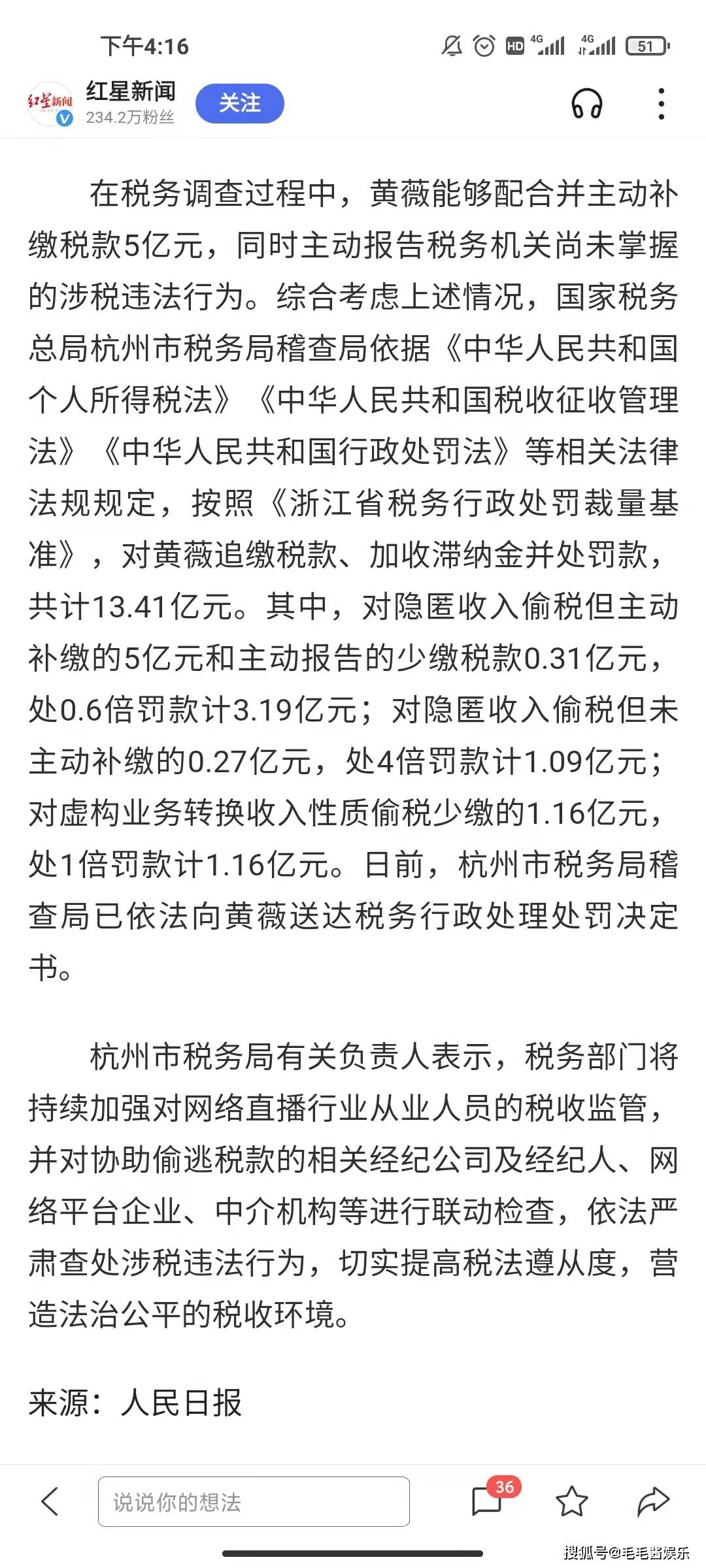 下午4:16

HD 4G 4G 51

红星新闻
红星新闻
234.2万粉丝
关注

在税务调查过程中，黄薇能够配合并主动补缴税款5亿元，同时主动报告税务机关尚未掌握的涉税违法行为。综合考虑上述情况，国家税务总局杭州市税务局稽查局依据《中华人民共和国个人所得税法》《中华人民共和国税收征收管理法》《中华人民共和国行政处罚法》等相关法律法规规定，按照《浙江省税务行政处罚裁量基准》，对黄薇追缴税款、加收滞纳金并处罚款，共计13.41亿元。其中，对隐匿收入偷税但主动补缴的5亿元和主动报告的少缴税款0.31亿元，处0.6倍罚款计3.19亿元；对隐匿收入偷税但未主动补缴的0.27亿元，处4倍罚款计1.09亿元；对虚构业务转换收入性质偷税少缴的1.16亿元，处1倍罚款计1.16亿元。日前，杭州市税务局稽查局已依法向黄薇送达税务行政处理处罚决定书。

杭州市税务局有关负责人表示，税务部门将持续加强对网络直播行业从业人员的税收监管，并对协助偷逃税款的相关经纪公司及经纪人、网络平台企业、中介机构等进行联动检查，依法严肃查处涉税违法行为，切实提高税法遵从度，营造法治公平的税收环境。

来源：人民日报

说说你的想法
36

搜狐号@毛毛酱娱乐